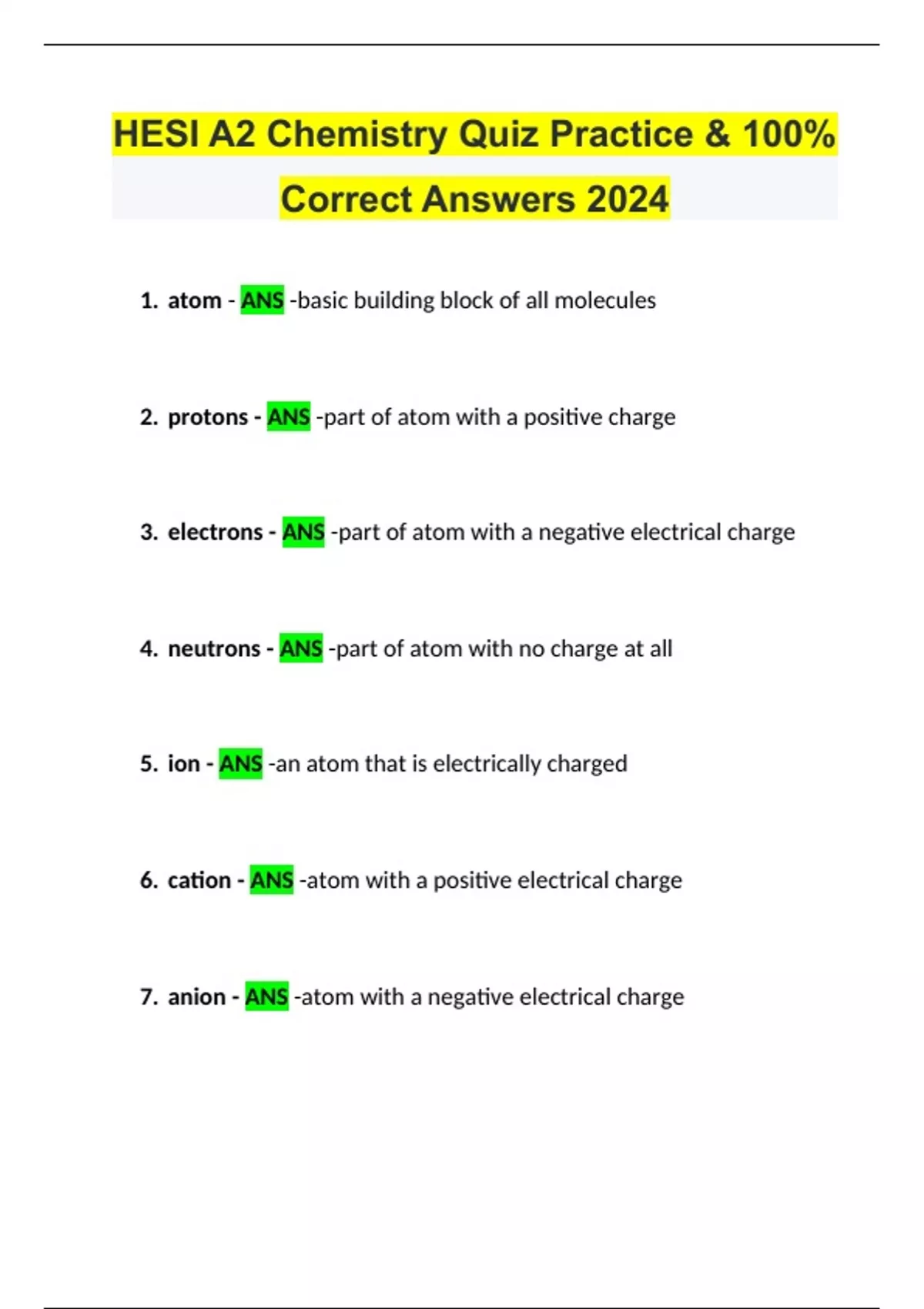 HESI A2 Chemistry Quiz Practice & 100% Correct Answers 2024

1. atom - ANS -basic building block of all molecules

2. protons - ANS -part of atom with a positive charge

3. electrons - ANS -part of atom with a negative electrical charge

4. neutrons - ANS -part of atom with no charge at all

5. ion - ANS -an atom that is electrically charged

6. cation - ANS -atom with a positive electrical charge

7. anion - ANS -atom with a negative electrical charge